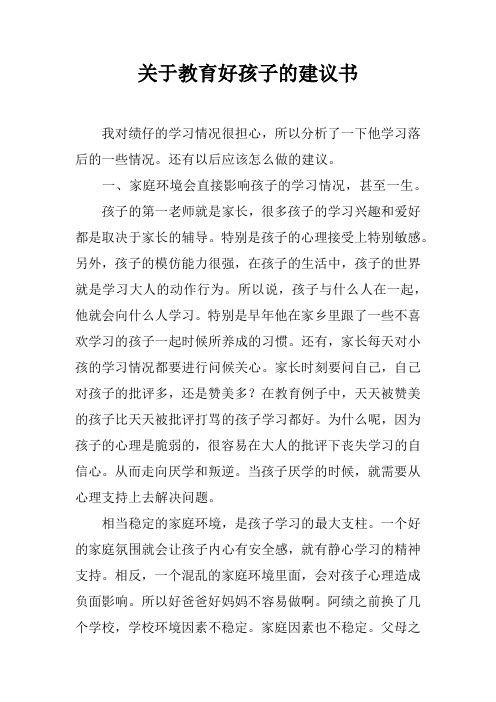 关于教育好孩子的建议书

我对绩仔的学习情况很担心，所以分析了一下他学习落后的一些情况。还有以后应该怎么做的建议。

一、家庭环境会直接影响孩子的学习情况，甚至一生。

孩子的第一老师就是家长，很多孩子的学习兴趣和爱好都是取决于家长的辅导。特别是孩子的心理接受上特别敏感。另外，孩子的模仿能力很强，在孩子的生活中，孩子的世界就是学习大人的动作行为。所以说，孩子与什么人在一起，他就会向什么人学习。特别是早年他在家乡里跟了一些不喜欢学习的孩子一起时候所养成的习惯。还有，家长每天对小孩的学习情况都要进行问候关心。家长时刻要问自己，自己对孩子的批评多，还是赞美多？在教育例子中，天天被赞美的孩子比天天被批评打骂的孩子学习都好。为什么呢，因为孩子的心理是脆弱的，很容易在大人的批评下丧失学习的自信心。从而走向厌学和叛逆。当孩子厌学的时候，就需要从心理支持上去解决问题。

相当稳定的家庭环境，是孩子学习的最大支柱。一个好的家庭氛围就会让孩子内心有安全感，就有静心学习的精神支持。相反，一个混乱的家庭环境里面，会对孩子心理造成负面影响。所以好爸爸好妈妈不容易做啊。阿绩之前换了几个学校，学校环境因素不稳定。家庭因素也不稳定。父母之